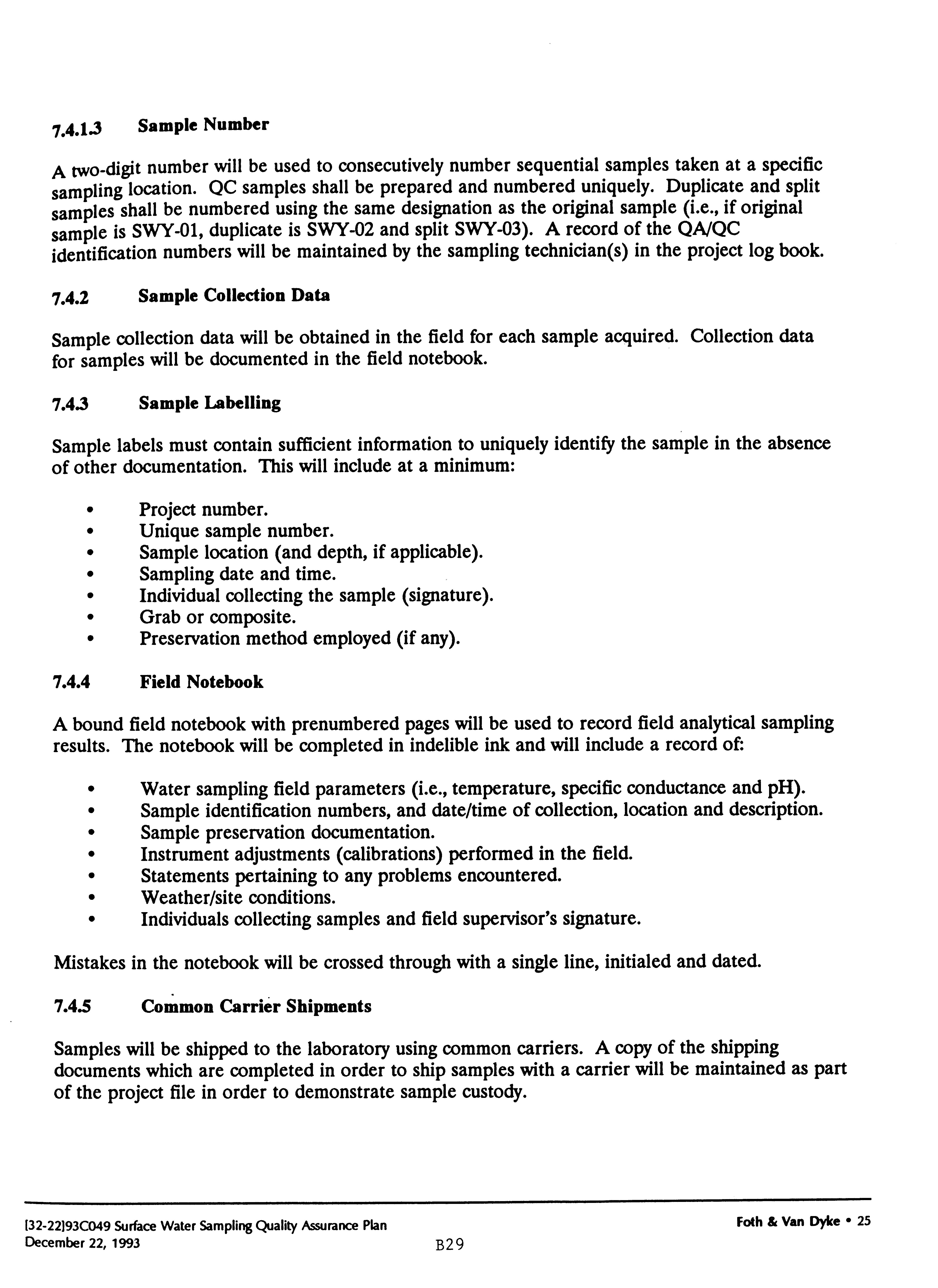 7.4.1.3 Sample Number

A two-digit number will be used to consecutively number sequential samples taken at a specific sampling location. QC samples shall be prepared and numbered uniquely. Duplicate and split samples shall be numbered using the same designation as the original sample (i.e., if original sample is SWY-01, duplicate is SWY-02 and split SWY-03). A record of the QA/QC identification numbers will be maintained by the sampling technician(s) in the project log book.

7.4.2 Sample Collection Data

Sample collection data will be obtained in the field for each sample acquired. Collection data for samples will be documented in the field notebook.

7.4.3 Sample Labelling

Sample labels must contain sufficient information to uniquely identify the sample in the absence of other documentation. This will include at a minimum:

• Project number.
• Unique sample number.
• Sample location (and depth, if applicable).
• Sampling date and time.
• Individual collecting the sample (signature).
• Grab or composite.
• Preservation method employed (if any).

7.4.4 Field Notebook

A bound field notebook with prenumbered pages will be used to record field analytical sampling results. The notebook will be completed in indelible ink and will include a record of:

• Water sampling field parameters (i.e., temperature, specific conductance and pH).
• Sample identification numbers, and date/time of collection, location and description.
• Sample preservation documentation.
• Instrument adjustments (calibrations) performed in the field.
• Statements pertaining to any problems encountered.
• Weather/site conditions.
• Individuals collecting samples and field supervisor's signature.

Mistakes in the notebook will be crossed through with a single line, initialed and dated.

7.4.5 Common Carrier Shipments

Samples will be shipped to the laboratory using common carriers. A copy of the shipping documents which are completed in order to ship samples with a carrier will be maintained as part of the project file in order to demonstrate sample custody.

[32-22]93C049 Surface Water Sampling Quality Assurance Plan
December 22, 1993

B29

Foth & Van Dyke • 25